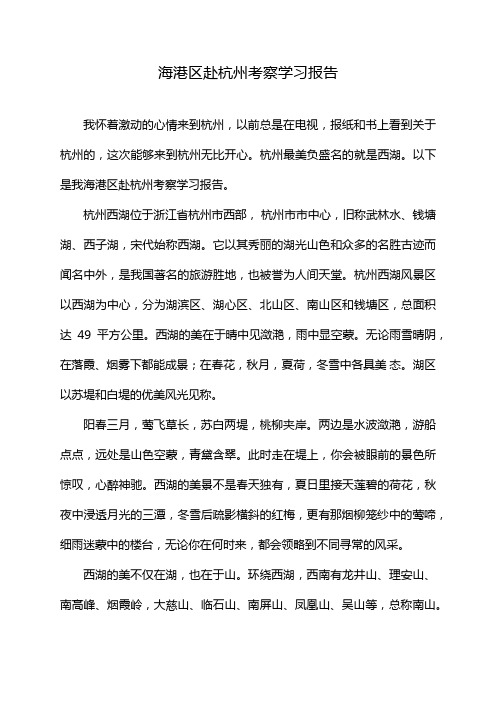 海港区赴杭州考察学习报告

我怀着激动的心情来到杭州，以前总是在电视，报纸和书上看到关于杭州的，这次能够来到杭州无比开心。杭州最美负盛名的就是西湖。以下是我海港区赴杭州考察学习报告。

杭州西湖位于浙江省杭州市西部，杭州市市中心，旧称武林水、钱塘湖、西子湖，宋代始称西湖。它以其秀丽的湖光山色和众多的名胜古迹而闻名中外，是我国著名的旅游胜地，也被誉为人间天堂。杭州西湖风景区以西湖为中心，分为湖滨区、湖心区、北山区、南山区和钱塘区，总面积达 49 平方公里。西湖的美在于晴中见潋滟，雨中显空蒙。无论雨雪晴阴，在落霞、烟雾下都能成景；在春花，秋月，夏荷，冬雪中各具美 态。湖区以苏堤和白堤的优美风光见称。

阳春三月，莺飞草长，苏白两堤，桃柳夹岸。两边是水波潋滟，游船点点，远处是山色空蒙，青黛含翠。此时走在堤上，你会被眼前的景色所惊叹，心醉神驰。西湖的美景不是春天独有，夏日里接天莲碧的荷花，秋夜中浸透月光的三潭，冬雪后疏影横斜的红梅，更有那烟柳笼纱中的莺啼，细雨迷蒙中的楼台，无论你在何时来，都会领略到不同寻常的风采。

西湖的美不仅在湖，也在于山。环绕西湖，西南有龙井山、理安山、南高峰、烟霞岭，大慈山、临石山、南屏山、凤凰山、吴山等，总称南山。